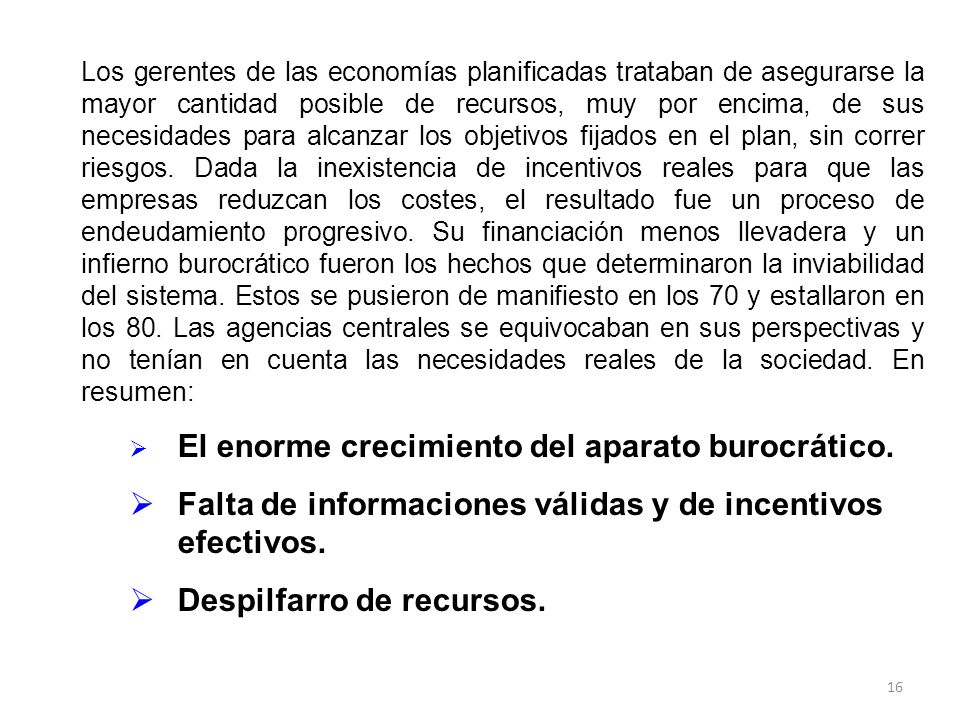 Los gerentes de las economías planificadas trataban de asegurarse la mayor cantidad posible de recursos, muy por encima, de sus necesidades para alcanzar los objetivos fijados en el plan, sin correr riesgos. Dada la inexistencia de incentivos reales para que las empresas reduzcan los costes, el resultado fue un proceso de endeudamiento progresivo. Su financiación menos llevadera y un infierno burocrático fueron los hechos que determinaron la inviabilidad del sistema. Estos se pusieron de manifiesto en los 70 y estallaron en los 80. Las agencias centrales se equivocaban en sus perspectivas y no tenían en cuenta las necesidades reales de la sociedad. En resumen:

➢ El enorme crecimiento del aparato burocrático.

➢ Falta de informaciones válidas y de incentivos efectivos.

➢ Despilfarro de recursos.

16